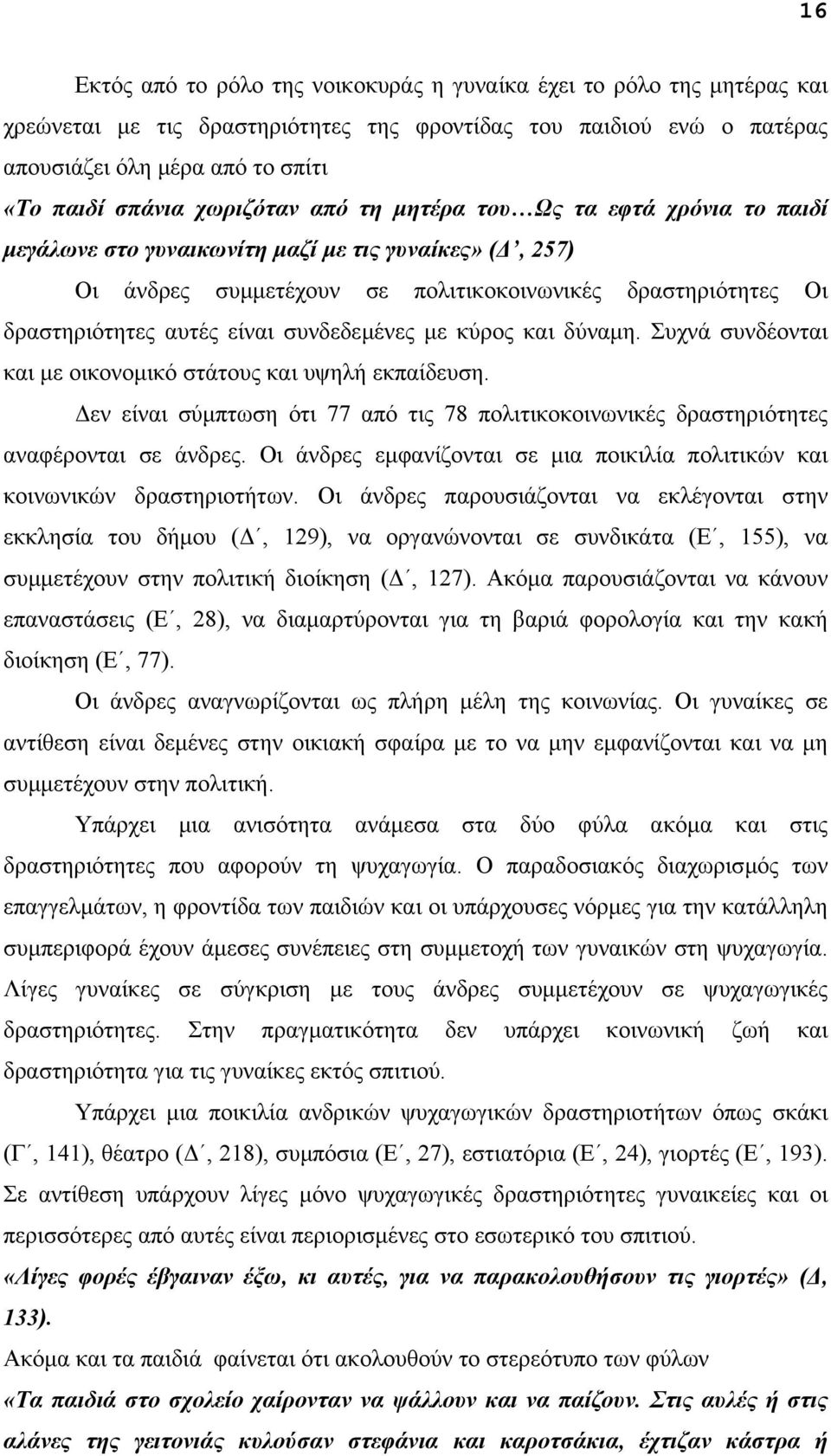 16

Εκτός από το ρόλο της νοικοκυράς η γυναίκα έχει το ρόλο της μητέρας και χρεώνεται με τις δραστηριότητες της φροντίδας του παιδιού ενώ ο πατέρας απουσιάζει όλη μέρα από το σπίτι

«Το παιδί σπάνια χωριζόταν από τη μητέρα του…Ως τα εφτά χρόνια το παιδί μεγάλωνε στο γυναικωνίτη μαζί με τις γυναίκες» (Δ΄, 257)

Οι άνδρες συμμετέχουν σε πολιτικοκοινωνικές δραστηριότητες Οι δραστηριότητες αυτές είναι συνδεδεμένες με κύρος και δύναμη. Συχνά συνδέονται και με οικονομικό στάτους και υψηλή εκπαίδευση.

Δεν είναι σύμπτωση ότι 77 από τις 78 πολιτικοκοινωνικές δραστηριότητες αναφέρονται σε άνδρες. Οι άνδρες εμφανίζονται σε μια ποικιλία πολιτικών και κοινωνικών δραστηριοτήτων. Οι άνδρες παρουσιάζονται να εκλέγονται στην εκκλησία του δήμου (Δ΄, 129), να οργανώνονται σε συνδικάτα (Ε΄, 155), να συμμετέχουν στην πολιτική διοίκηση (Δ΄, 127). Ακόμα παρουσιάζονται να κάνουν επαναστάσεις (Ε΄, 28), να διαμαρτύρονται για τη βαριά φορολογία και την κακή διοίκηση (Ε΄, 77).

Οι άνδρες αναγνωρίζονται ως πλήρη μέλη της κοινωνίας. Οι γυναίκες σε αντίθεση είναι δεμένες στην οικιακή σφαίρα με το να μην εμφανίζονται και να μη συμμετέχουν στην πολιτική.

Υπάρχει μια ανισότητα ανάμεσα στα δύο φύλα ακόμα και στις δραστηριότητες που αφορούν τη ψυχαγωγία. Ο παραδοσιακός διαχωρισμός των επαγγελμάτων, η φροντίδα των παιδιών και οι υπάρχουσες νόρμες για την κατάλληλη συμπεριφορά έχουν άμεσες συνέπειες στη συμμετοχή των γυναικών στη ψυχαγωγία. Λίγες γυναίκες σε σύγκριση με τους άνδρες συμμετέχουν σε ψυχαγωγικές δραστηριότητες. Στην πραγματικότητα δεν υπάρχει κοινωνική ζωή και δραστηριότητα για τις γυναίκες εκτός σπιτιού.

Υπάρχει μια ποικιλία ανδρικών ψυχαγωγικών δραστηριοτήτων όπως σκάκι (Γ΄, 141), θέατρο (Δ΄, 218), συμπόσια (Ε΄, 27), εστιατόρια (Ε΄, 24), γιορτές (Ε΄, 193). Σε αντίθεση υπάρχουν λίγες μόνο ψυχαγωγικές δραστηριότητες γυναικείες και οι περισσότερες από αυτές είναι περιορισμένες στο εσωτερικό του σπιτιού.

«Λίγες φορές έβγαιναν έξω, κι αυτές, για να παρακολουθήσουν τις γιορτές» (Δ, 133).

Ακόμα και τα παιδιά φαίνεται ότι ακολουθούν το στερεότυπο των φύλων

«Τα παιδιά στο σχολείο χαίρονταν να ψάλλουν και να παίζουν. Στις αυλές ή στις αλάνες της γειτονιάς κυλούσαν στεφάνια και καροτσάκια, έχτιζαν κάστρα ή